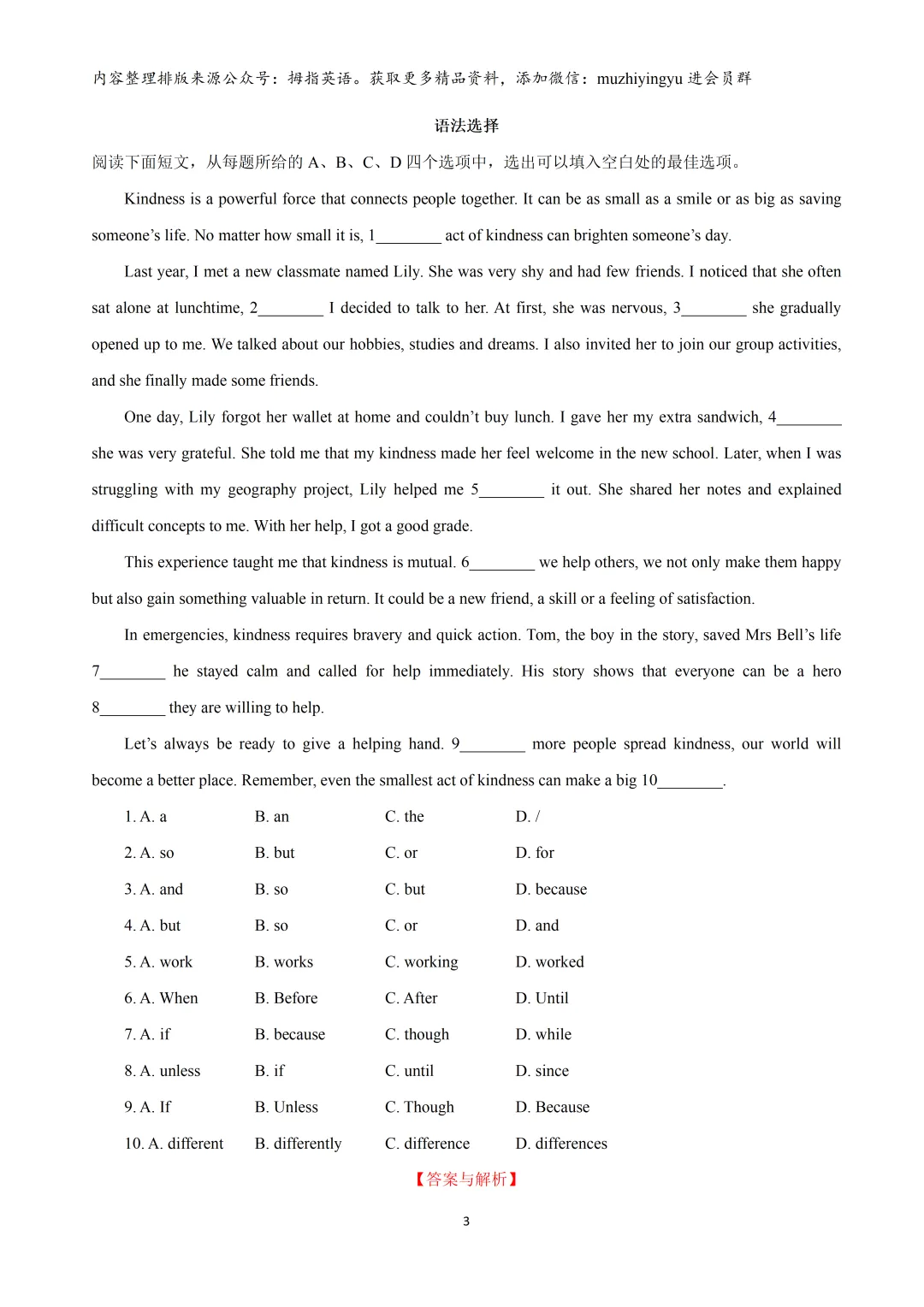 内容整理排版来源公众号：拇指英语。获取更多精品资料，添加微信：muzhiyingyu 进会员群

语法选择

阅读下面短文，从每题所给的 A、B、C、D 四个选项中，选出可以填入空白处的最佳选项。

Kindness is a powerful force that connects people together. It can be as small as a smile or as big as saving someone’s life. No matter how small it is, 1________ act of kindness can brighten someone’s day.

Last year, I met a new classmate named Lily. She was very shy and had few friends. I noticed that she often sat alone at lunchtime, 2________ I decided to talk to her. At first, she was nervous, 3________ she gradually opened up to me. We talked about our hobbies, studies and dreams. I also invited her to join our group activities, and she finally made some friends.

One day, Lily forgot her wallet at home and couldn’t buy lunch. I gave her my extra sandwich, 4________ she was very grateful. She told me that my kindness made her feel welcome in the new school. Later, when I was struggling with my geography project, Lily helped me 5________ it out. She shared her notes and explained difficult concepts to me. With her help, I got a good grade.

This experience taught me that kindness is mutual. 6________ we help others, we not only make them happy but also gain something valuable in return. It could be a new friend, a skill or a feeling of satisfaction.

In emergencies, kindness requires bravery and quick action. Tom, the boy in the story, saved Mrs Bell’s life 7________ he stayed calm and called for help immediately. His story shows that everyone can be a hero 8________ they are willing to help.

Let’s always be ready to give a helping hand. 9________ more people spread kindness, our world will become a better place. Remember, even the smallest act of kindness can make a big 10________.

1. A. a B. an C. the D. /

2. A. so B. but C. or D. for

3. A. and B. so C. but D. because

4. A. but B. so C. or D. and

5. A. work B. works C. working D. worked

6. A. When B. Before C. After D. Until

7. A. if B. because C. though D. while

8. A. unless B. if C. until D. since

9. A. If B. Unless C. Though D. Because

10. A. different B. differently C. difference D. differences

【答案与解析】

3